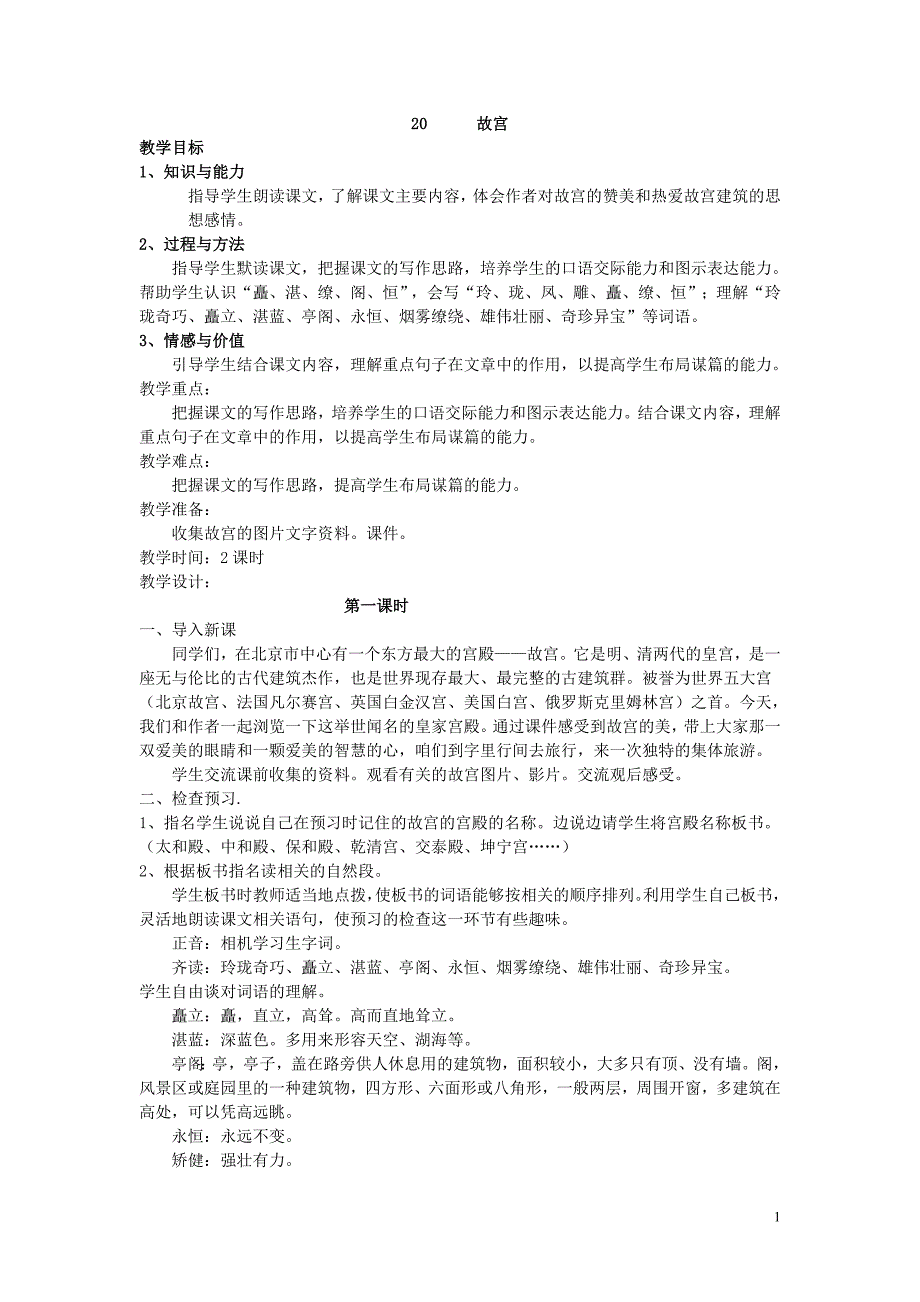 20　　故宫

教学目标

1、知识与能力

指导学生朗读课文，了解课文主要内容，体会作者对故宫的赞美和热爱故宫建筑的思想感情。

2、过程与方法

指导学生默读课文，把握课文的写作思路，培养学生的口语交际能力和图示表达能力。帮助学生认识“矗、湛、缭、阁、恒”，会写“玲、珑、凤、雕、矗、缭、恒”；理解“玲珑奇巧、矗立、湛蓝、亭阁、永恒、烟雾缭绕、雄伟壮丽、奇珍异宝”等词语。

3、情感与价值

引导学生结合课文内容，理解重点句子在文章中的作用，以提高学生布局谋篇的能力。

教学重点：

把握课文的写作思路，培养学生的口语交际能力和图示表达能力。结合课文内容，理解重点句子在文章中的作用，以提高学生布局谋篇的能力。

教学难点：

把握课文的写作思路，提高学生布局谋篇的能力。

教学准备：

收集故宫的图片文字资料。课件。

教学时间：2 课时

教学设计：

第一课时

一、导入新课

同学们，在北京市中心有一个东方最大的宫殿——故宫。它是明、清两代的皇宫，是一座无与伦比的古代建筑杰作，也是世界现存最大、最完整的古建筑群。被誉为世界五大宫（北京故宫、法国凡尔赛宫、英国白金汉宫、美国白宫、俄罗斯克里姆林宫）之首。今天，我们和作者一起浏览一下这举世闻名的皇家宫殿。通过课件感受到故宫的美，带上大家那一双爱美的眼睛和一颗爱美的智慧的心，咱们到字里行间去旅行，来一次独特的集体旅游。

学生交流课前收集的资料。观看有关的故宫图片、影片。交流观后感受。

二、检查预习.

1、指名学生说说自己在预习时记住的故宫的宫殿的名称。边说边请学生将宫殿名称板书。（太和殿、中和殿、保和殿、乾清宫、交泰殿、坤宁宫……）

2、根据板书指名读相关的自然段。

学生板书时教师适当地点拨，使板书的词语能够按相关的顺序排列。利用学生自己板书，灵活地朗读课文相关语句，使预习的检查这一环节有些趣味。

正音：相机学习生字词。

齐读：玲珑奇巧、矗立、湛蓝、亭阁、永恒、烟雾缭绕、雄伟壮丽、奇珍异宝。

学生自由谈对词语的理解。

矗立：矗，直立，高耸。高而直地耸立。

湛蓝：深蓝色。多用来形容天空、湖海等。

亭阁：亭，亭子，盖在路旁供人休息用的建筑物，面积较小，大多只有顶、没有墙。阁，风景区或庭园里的一种建筑物，四方形、六面形或八角形，一般两层，周围开窗，多建筑在高处，可以凭高远眺。

永恒：永远不变。

矫健：强壮有力。

1